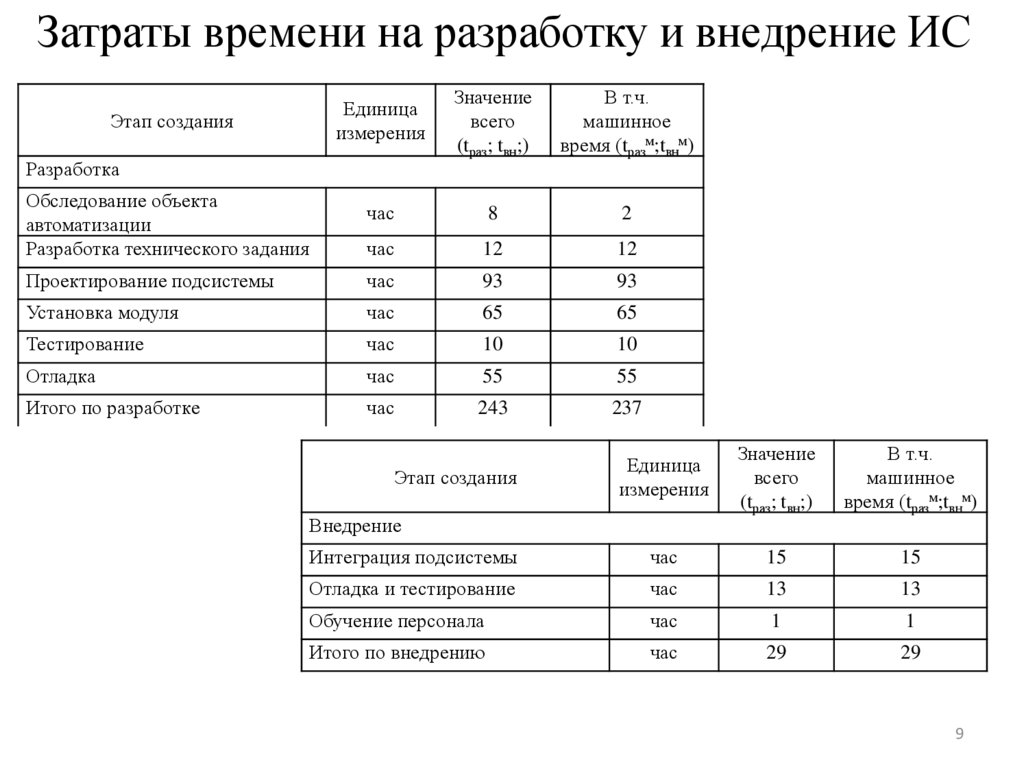 Затраты времени на разработку и внедрение ИС

| Этап создания | Единица измерения | Значение всего ($t_{раз}$; $t_{вн}$;) | В т.ч. машинное время ($t_{раз}^{м}$;$t_{вн}^{м}$) |
|---|---|---|---|
| Разработка | | | |
| Обследование объекта автоматизации | час | 8 | 2 |
| Разработка технического задания | час | 12 | 12 |
| Проектирование подсистемы | час | 93 | 93 |
| Установка модуля | час | 65 | 65 |
| Тестирование | час | 10 | 10 |
| Отладка | час | 55 | 55 |
| Итого по разработке | час | 243 | 237 |

| Этап создания | Единица измерения | Значение всего ($t_{раз}$; $t_{вн}$;) | В т.ч. машинное время ($t_{раз}^{м}$;$t_{вн}^{м}$) |
|---|---|---|---|
| Внедрение | | | |
| Интеграция подсистемы | час | 15 | 15 |
| Отладка и тестирование | час | 13 | 13 |
| Обучение персонала | час | 1 | 1 |
| Итого по внедрению | час | 29 | 29 |

9